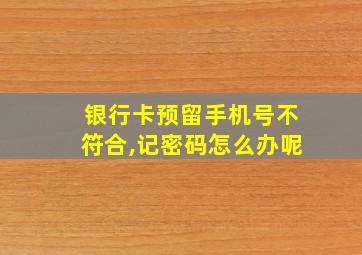 银行卡预留手机号不符合,记密码怎么办呢